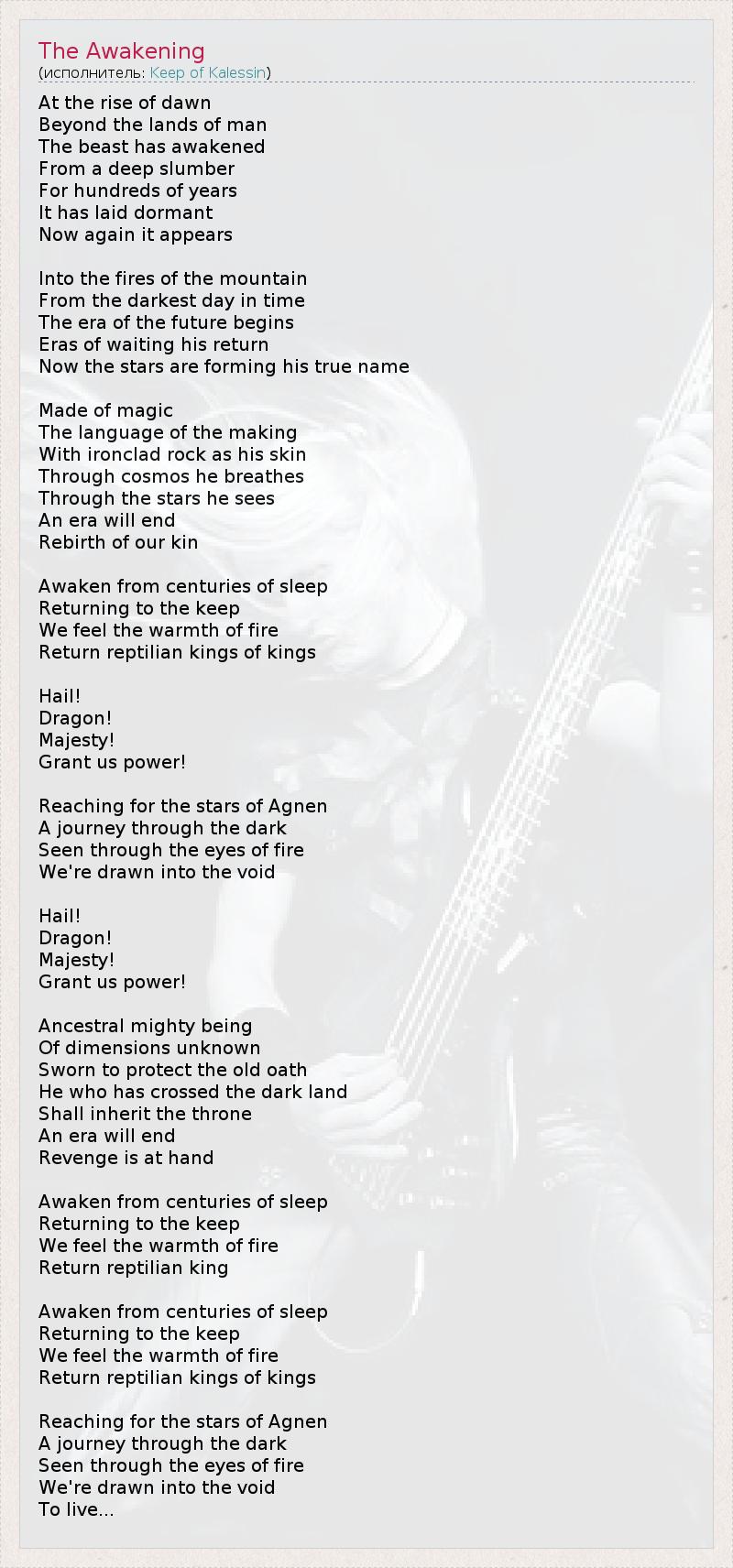 The Awakening
(исполнитель: Keep of Kalessin)

At the rise of dawn
Beyond the lands of man
The beast has awakened
From a deep slumber
For hundreds of years
It has laid dormant
Now again it appears

Into the fires of the mountain
From the darkest day in time
The era of the future begins
Eras of waiting his return
Now the stars are forming his true name

Made of magic
The language of the making
With ironclad rock as his skin
Through cosmos he breathes
Through the stars he sees
An era will end
Rebirth of our kin

Awaken from centuries of sleep
Returning to the keep
We feel the warmth of fire
Return reptilian kings of kings

Hail!
Dragon!
Majesty!
Grant us power!

Reaching for the stars of Agnen
A journey through the dark
Seen through the eyes of fire
We're drawn into the void

Hail!
Dragon!
Majesty!
Grant us power!

Ancestral mighty being
Of dimensions unknown
Sworn to protect the old oath
He who has crossed the dark land
Shall inherit the throne
An era will end
Revenge is at hand

Awaken from centuries of sleep
Returning to the keep
We feel the warmth of fire
Return reptilian king

Awaken from centuries of sleep
Returning to the keep
We feel the warmth of fire
Return reptilian kings of kings

Reaching for the stars of Agnen
A journey through the dark
Seen through the eyes of fire
We're drawn into the void
To live...